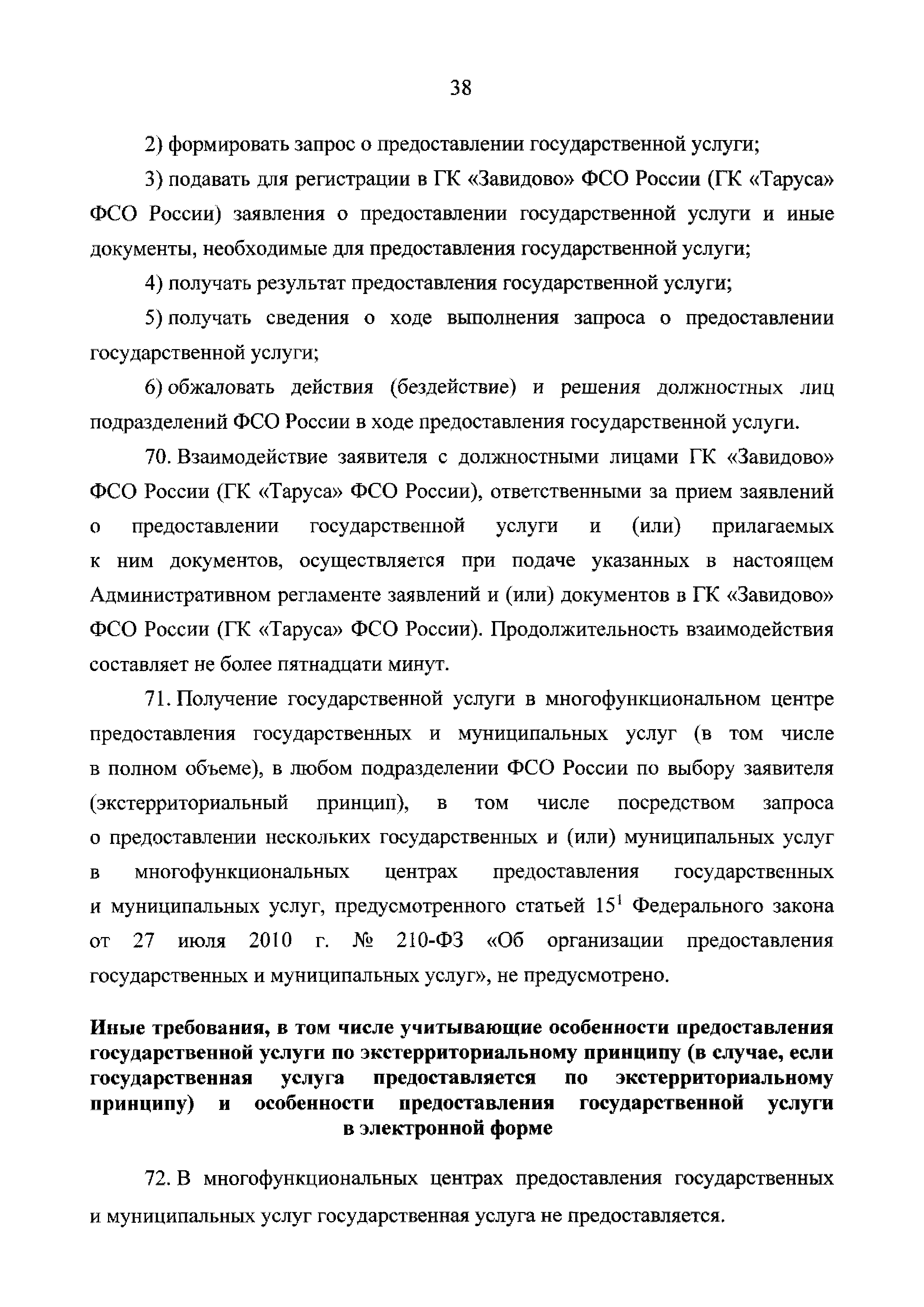 38

2) формировать запрос о предоставлении государственной услуги;

3) подавать для регистрации в ГК «Завидово» ФСО России (ГК «Таруса» ФСО России) заявления о предоставлении государственной услуги и иные документы, необходимые для предоставления государственной услуги;

4) получать результат предоставления государственной услуги;

5) получать сведения о ходе выполнения запроса о предоставлении государственной услуги;

6) обжаловать действия (бездействие) и решения должностных лиц подразделений ФСО России в ходе предоставления государственной услуги.

70. Взаимодействие заявителя с должностными лицами ГК «Завидово» ФСО России (ГК «Таруса» ФСО России), ответственными за прием заявлений о предоставлении государственной услуги и (или) прилагаемых к ним документов, осуществляется при подаче указанных в настоящем Административном регламенте заявлений и (или) документов в ГК «Завидово» ФСО России (ГК «Таруса» ФСО России). Продолжительность взаимодействия составляет не более пятнадцати минут.

71. Получение государственной услуги в многофункциональном центре предоставления государственных и муниципальных услуг (в том числе в полном объеме), в любом подразделении ФСО России по выбору заявителя (экстерриториальный принцип), в том числе посредством запроса о предоставлении нескольких государственных и (или) муниципальных услуг в многофункциональных центрах предоставления государственных и муниципальных услуг, предусмотренного статьей $15^1$ Федерального закона от 27 июля 2010 г. № 210-ФЗ «Об организации предоставления государственных и муниципальных услуг», не предусмотрено.

Иные требования, в том числе учитывающие особенности предоставления государственной услуги по экстерриториальному принципу (в случае, если государственная услуга предоставляется по экстерриториальному принципу) и особенности предоставления государственной услуги в электронной форме

72. В многофункциональных центрах предоставления государственных и муниципальных услуг государственная услуга не предоставляется.